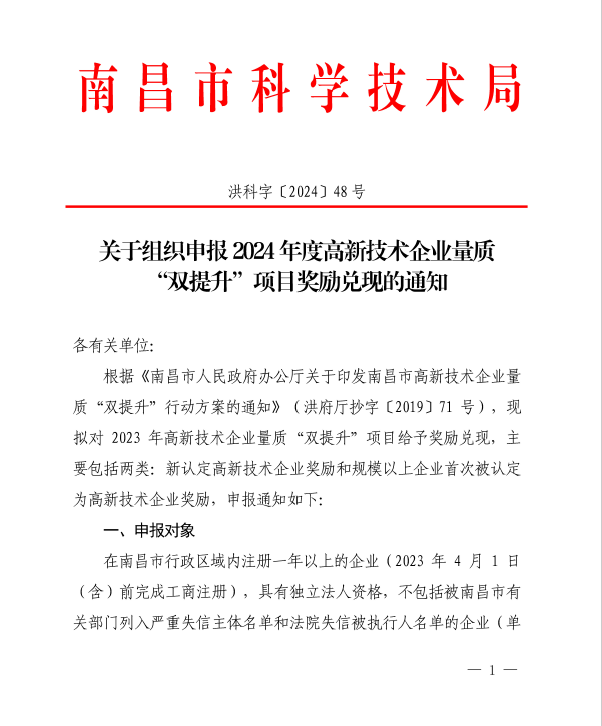 南昌市科学技术局

洪科字〔2024〕48号

关于组织申报2024年度高新技术企业量质“双提升”项目奖励兑现的通知

各有关单位:

根据《南昌市人民政府办公厅关于印发南昌市高新技术企业量质“双提升”行动方案的通知》（洪府厅抄字〔2019〕71号），现拟对2023年高新技术企业量质“双提升”项目给予奖励兑现，主要包括两类：新认定高新技术企业奖励和规模以上企业首次被认定为高新技术企业奖励，申报通知如下:

一、申报对象

在南昌市行政区域内注册一年以上的企业（2023年4月1日（含）前完成工商注册），具有独立法人资格，不包括被南昌市有关部门列入严重失信主体名单和法院失信被执行人名单的企业（单

— 1 —